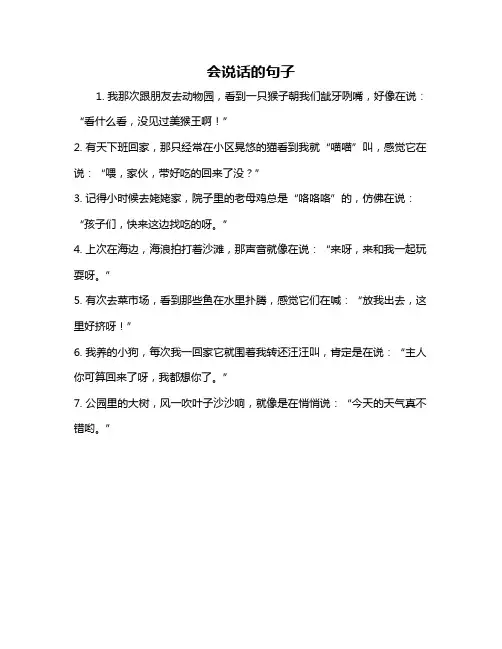 会说话的句子

1. 我那次跟朋友去动物园，看到一只猴子朝我们龇牙咧嘴，好像在说：“看什么看，没见过美猴王啊！”

2. 有天下班回家，那只经常在小区晃悠的猫看到我就“喵喵”叫，感觉它在说：“喂，家伙，带好吃的回来了没？”

3. 记得小时候去姥姥家，院子里的老母鸡总是“咯咯咯”的，仿佛在说：“孩子们，快来这边找吃的呀。”

4. 上次在海边，海浪拍打着沙滩，那声音就像在说：“来呀，来和我一起玩耍呀。”

5. 有次去菜市场，看到那些鱼在水里扑腾，感觉它们在喊：“放我出去，这里好挤呀！”

6. 我养的小狗，每次我一回家它就围着我转还汪汪叫，肯定是在说：“主人你可算回来了呀，我都想你了。”

7. 公园里的大树，风一吹叶子沙沙响，就像是在悄悄说：“今天的天气真不错哟。”